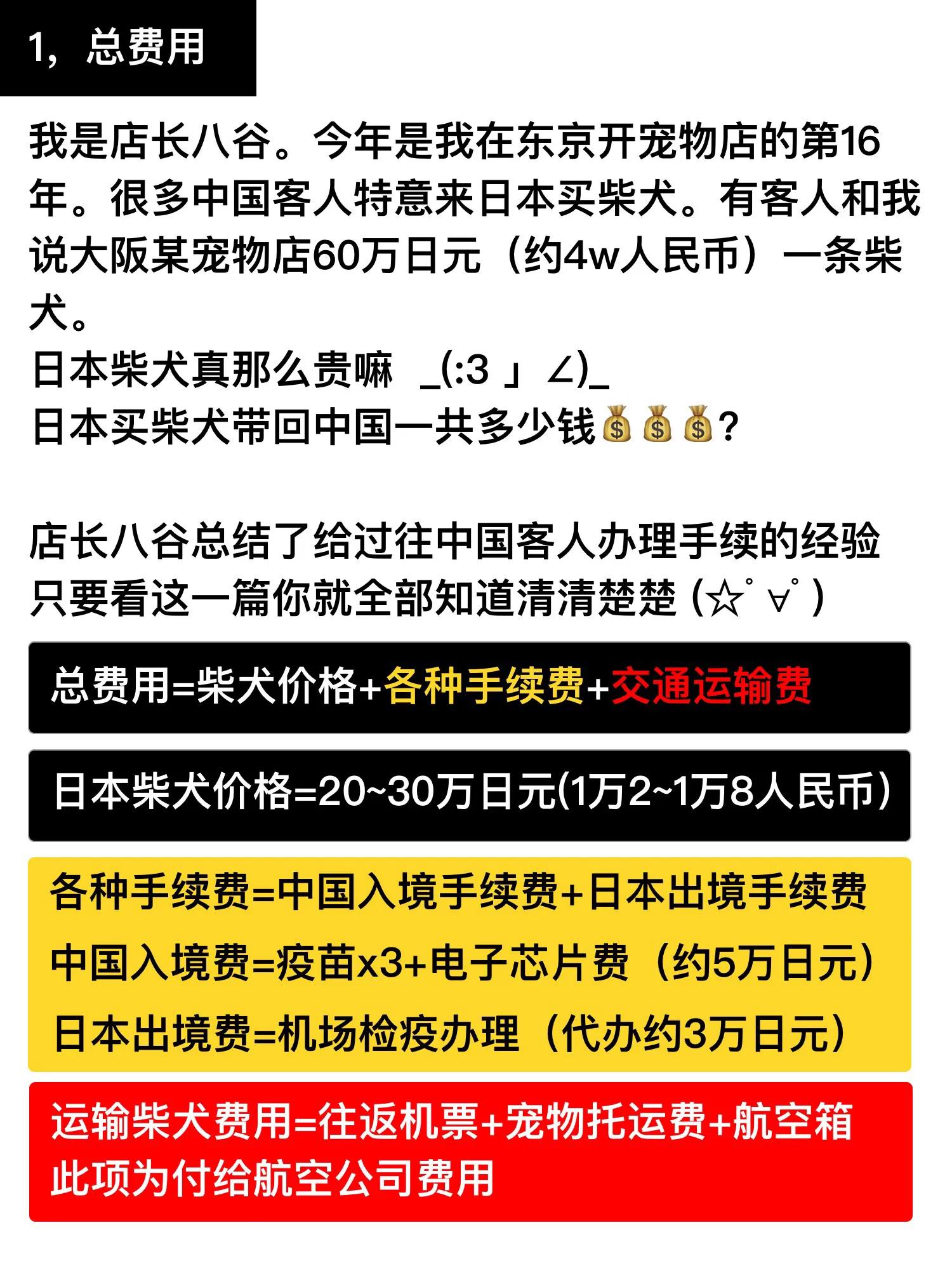 1，总费用

我是店长八谷。今年是我在东京开宠物店的第16年。很多中国客人特意来日本买柴犬。有客人和我说大阪某宠物店60万日元（约4w人民币）一条柴犬。
日本柴犬真那么贵嘛 _(:3 」∠)_
日本买柴犬带回中国一共多少钱💰💰💰？

店长八谷总结了给过往中国客人办理手续的经验
只要看这一篇你就全部知道清清楚楚 (☆ﾟ∀ﾟ)

总费用=柴犬价格+各种手续费+交通运输费

日本柴犬价格=20~30万日元(1万2~1万8人民币)

各种手续费=中国入境手续费+日本出境手续费
中国入境费=疫苗x3+电子芯片费（约5万日元）
日本出境费=机场检疫办理（代办约3万日元）

运输柴犬费用=往返机票+宠物托运费+航空箱
此项为付给航空公司费用